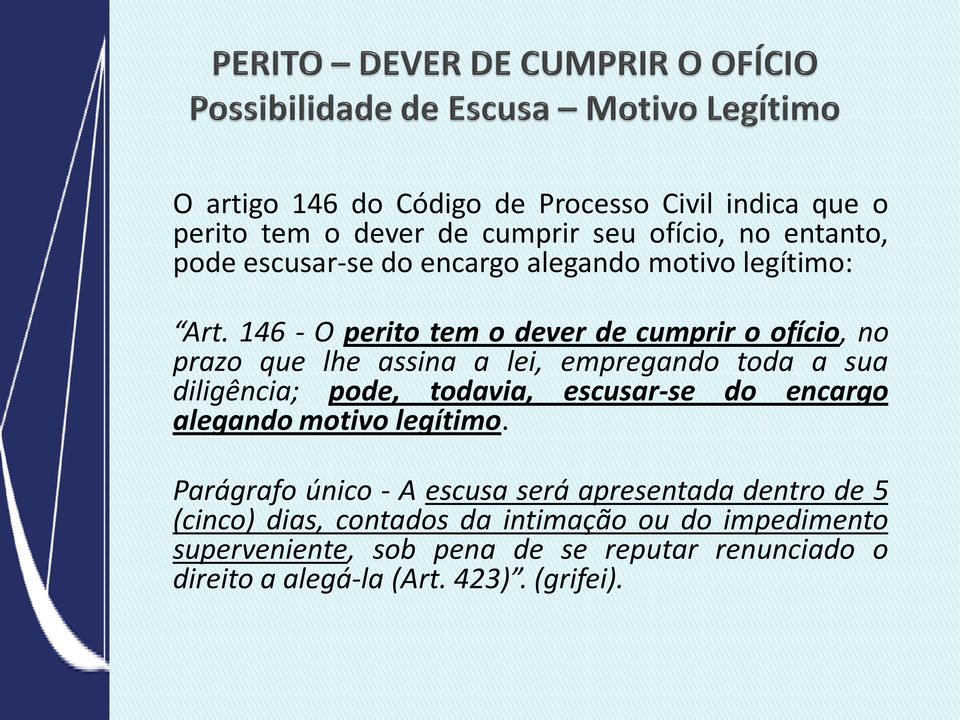 PERITO – DEVER DE CUMPRIR O OFÍCIO
Possibilidade de Escusa – Motivo Legítimo

O artigo 146 do Código de Processo Civil indica que o perito tem o dever de cumprir seu ofício, no entanto, pode escusar-se do encargo alegando motivo legítimo:

“Art. 146 - O perito tem o dever de cumprir o ofício, no prazo que lhe assina a lei, empregando toda a sua diligência; pode, todavia, escusar-se do encargo alegando motivo legítimo.

Parágrafo único - A escusa será apresentada dentro de 5 (cinco) dias, contados da intimação ou do impedimento superveniente, sob pena de se reputar renunciado o direito a alegá-la (Art. 423)”. (grifei).